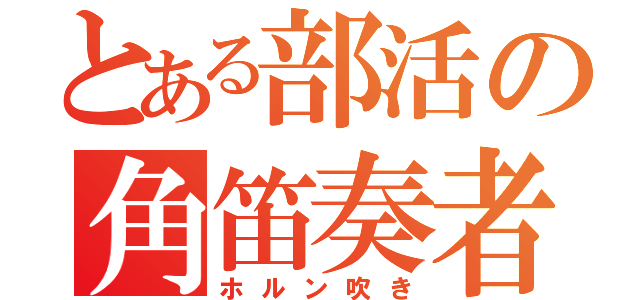 とある部活の
角笛奏者
ホルン吹き